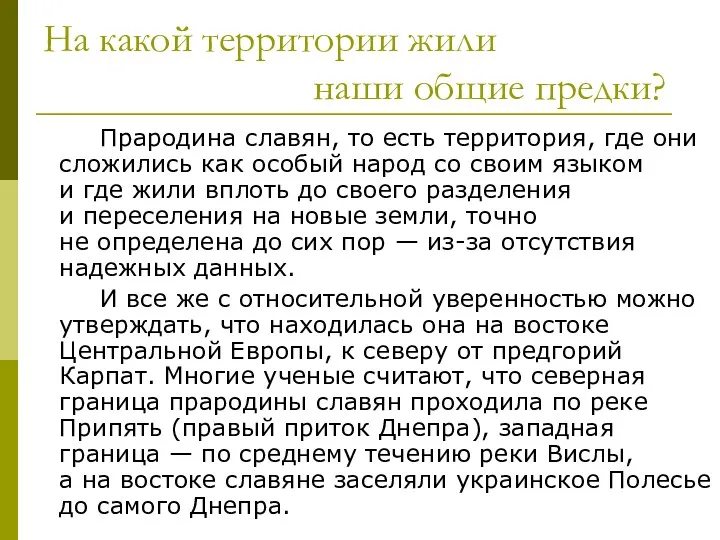 На какой территории жили наши общие предки?

Прародина славян, то есть территория, где они сложились как особый народ со своим языком и где жили вплоть до своего разделения и переселения на новые земли, точно не определена до сих пор — из-за отсутствия надежных данных.

И все же с относительной уверенностью можно утверждать, что находилась она на востоке Центральной Европы, к северу от предгорий Карпат. Многие ученые считают, что северная граница прародины славян проходила по реке Припять (правый приток Днепра), западная граница — по среднему течению реки Вислы, а на востоке славяне заселяли украинское Полесье до самого Днепра.